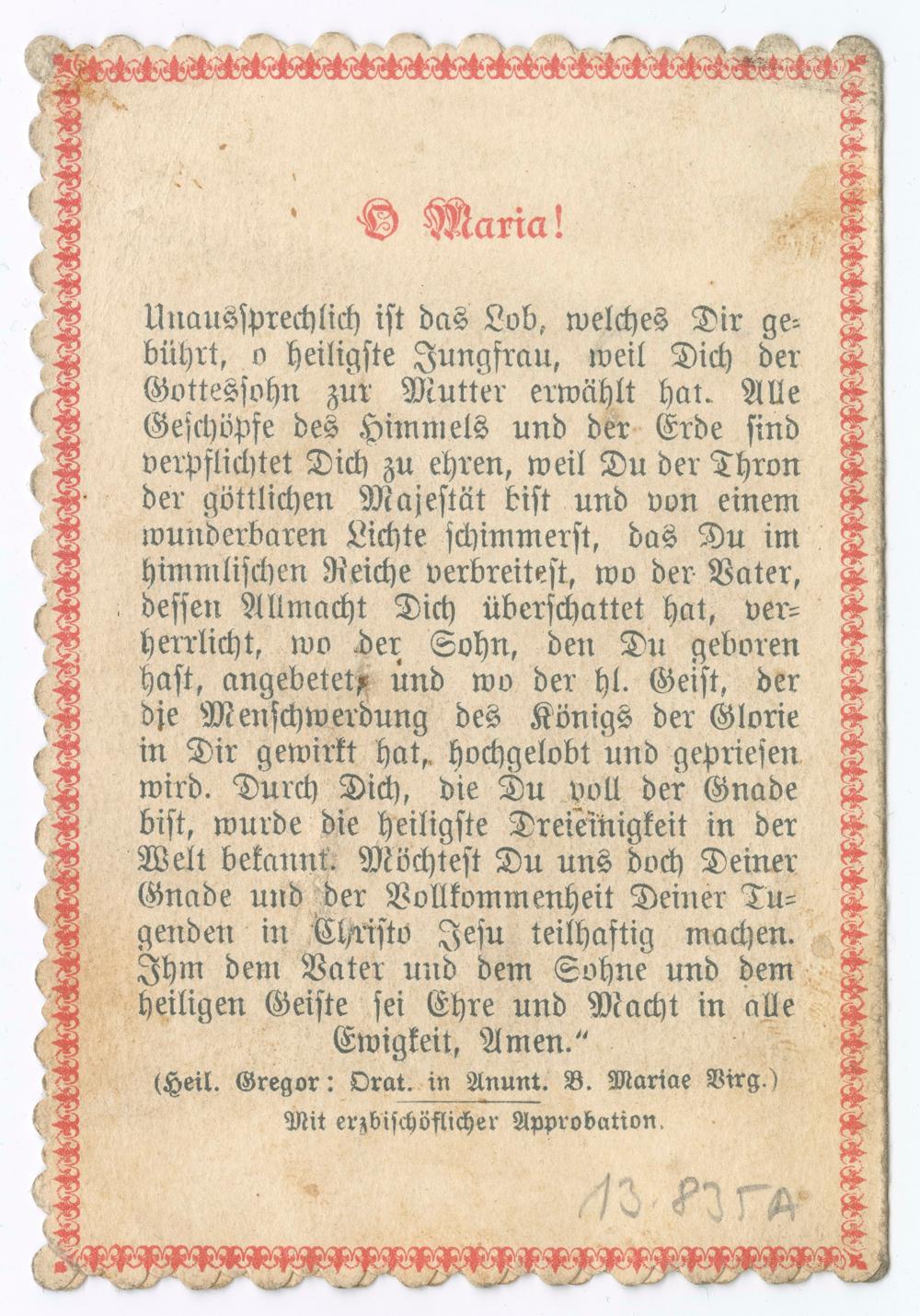 O Maria!

Unaussprechlich ist das Lob, welches Dir gebührt, o heiligste Jungfrau, weil Dich der Gottessohn zur Mutter erwählt hat. Alle Geschöpfe des Himmels und der Erde sind verpflichtet Dich zu ehren, weil Du der Thron der göttlichen Majestät bist und von einem wunderbaren Lichte schimmerst, das Du im himmlischen Reiche verbreitest, wo der Vater, dessen Allmacht Dich überschattet hat, verherrlicht, wo der Sohn, den Du geboren hast, angebetet, und wo der hl. Geist, der die Menschwerdung des Königs der Glorie in Dir gewirkt hat, hochgelobt und gepriesen wird. Durch Dich, die Du voll der Gnade bist, wurde die heiligste Dreieinigkeit in der Welt bekannt. Möchtest Du uns doch Deiner Gnade und der Vollkommenheit Deiner Tugenden in Christo Jesu teilhaftig machen. Ihm dem Vater und dem Sohne und dem heiligen Geiste sei Ehre und Macht in alle Ewigkeit, Amen."

(Heil. Gregor: Orat. in Anunt. B. Mariae Virg.)

Mit erzbischöflicher Approbation.

13.835A